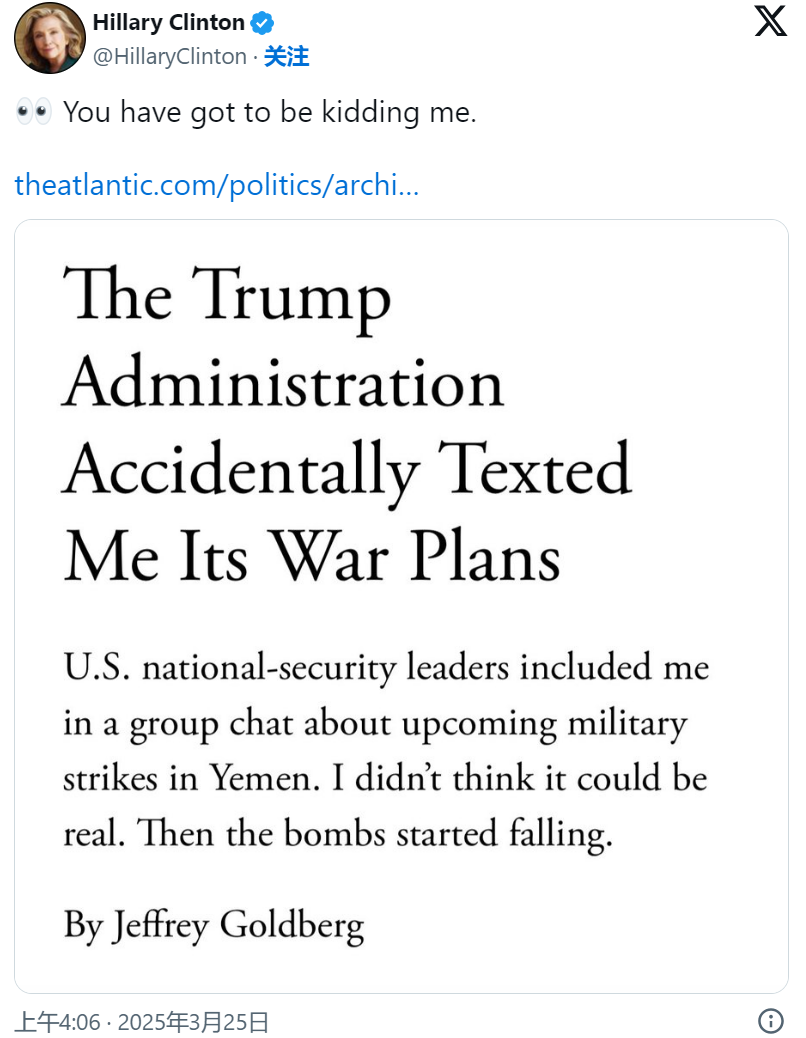 Hillary Clinton
@HillaryClinton · 关注

👀 You have got to be kidding me.

theatlantic.com/politics/archi...

The Trump Administration Accidentally Texted Me Its War Plans

U.S. national-security leaders included me in a group chat about upcoming military strikes in Yemen. I didn't think it could be real. Then the bombs started falling.

By Jeffrey Goldberg

上午4:06 · 2025年3月25日